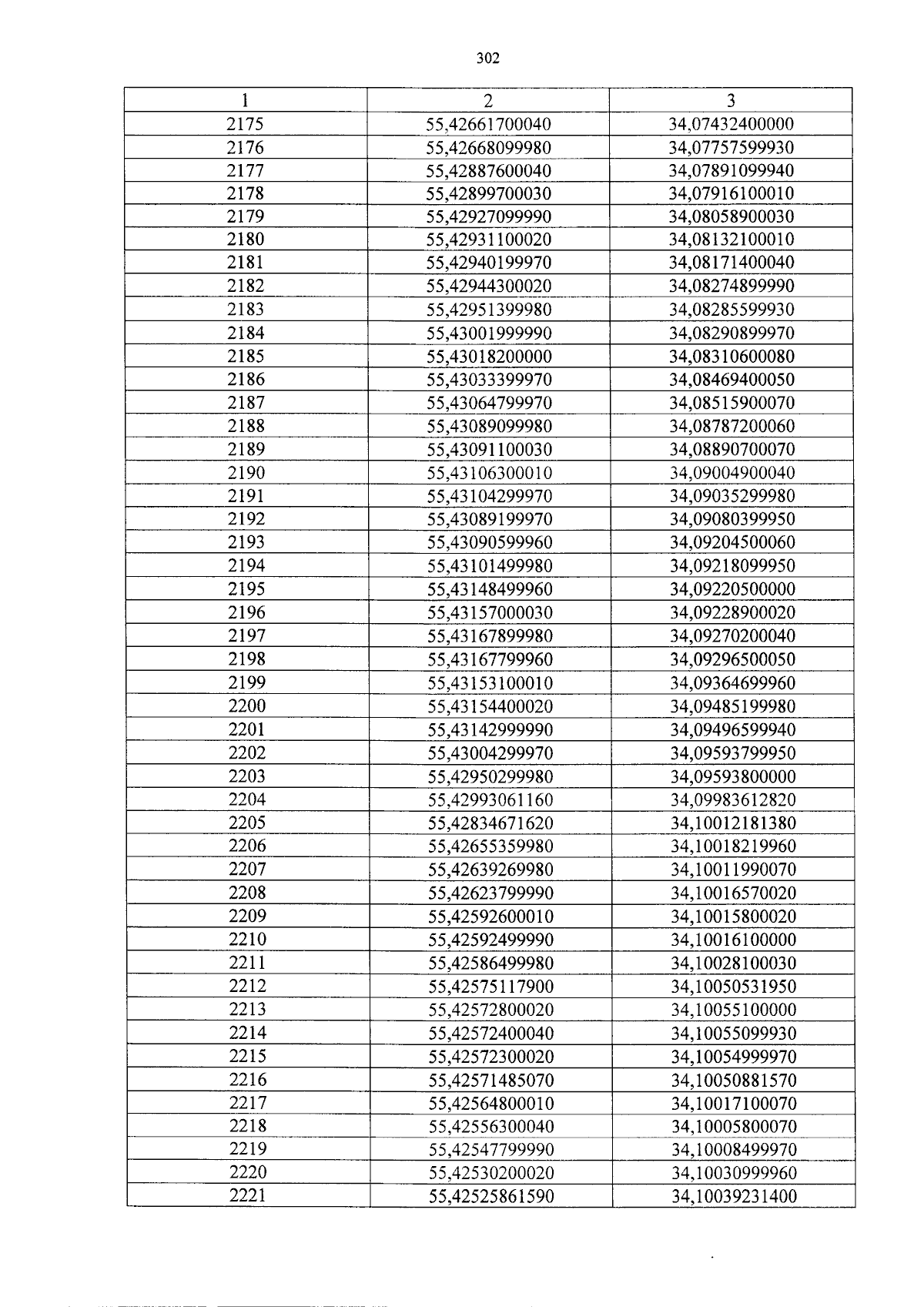 302

| 1 | 2 | 3 |
|---|---|---|
| 2175 | 55,42661700040 | 34,07432400000 |
| 2176 | 55,42668099980 | 34,07757599930 |
| 2177 | 55,42887600040 | 34,07891099940 |
| 2178 | 55,42899700030 | 34,07916100010 |
| 2179 | 55,42927099990 | 34,08058900030 |
| 2180 | 55,42931100020 | 34,08132100010 |
| 2181 | 55,42940199970 | 34,08171400040 |
| 2182 | 55,42944300020 | 34,08274899990 |
| 2183 | 55,42951399980 | 34,08285599930 |
| 2184 | 55,43001999990 | 34,08290899970 |
| 2185 | 55,43018200000 | 34,08310600080 |
| 2186 | 55,43033399970 | 34,08469400050 |
| 2187 | 55,43064799970 | 34,08515900070 |
| 2188 | 55,43089099980 | 34,08787200060 |
| 2189 | 55,43091100030 | 34,08890700070 |
| 2190 | 55,43106300010 | 34,09004900040 |
| 2191 | 55,43104299970 | 34,09035299980 |
| 2192 | 55,43089199970 | 34,09080399950 |
| 2193 | 55,43090599960 | 34,09204500060 |
| 2194 | 55,43101499980 | 34,09218099950 |
| 2195 | 55,43148499960 | 34,09220500000 |
| 2196 | 55,43157000030 | 34,09228900020 |
| 2197 | 55,43167899980 | 34,09270200040 |
| 2198 | 55,43167799960 | 34,09296500050 |
| 2199 | 55,43153100010 | 34,09364699960 |
| 2200 | 55,43154400020 | 34,09485199980 |
| 2201 | 55,43142999990 | 34,09496599940 |
| 2202 | 55,43004299970 | 34,09593799950 |
| 2203 | 55,42950299980 | 34,09593800000 |
| 2204 | 55,42993061160 | 34,09983612820 |
| 2205 | 55,42834671620 | 34,10012181380 |
| 2206 | 55,42655359980 | 34,10018219960 |
| 2207 | 55,42639269980 | 34,10011990070 |
| 2208 | 55,42623799990 | 34,10016570020 |
| 2209 | 55,42592600010 | 34,10015800020 |
| 2210 | 55,42592499990 | 34,10016100000 |
| 2211 | 55,42586499980 | 34,10028100030 |
| 2212 | 55,42575117900 | 34,10050531950 |
| 2213 | 55,42572800020 | 34,10055100000 |
| 2214 | 55,42572400040 | 34,10055099930 |
| 2215 | 55,42572300020 | 34,10054999970 |
| 2216 | 55,42571485070 | 34,10050881570 |
| 2217 | 55,42564800010 | 34,10017100070 |
| 2218 | 55,42556300040 | 34,10005800070 |
| 2219 | 55,42547799990 | 34,10008499970 |
| 2220 | 55,42530200020 | 34,10030999960 |
| 2221 | 55,42525861590 | 34,10039231400 |